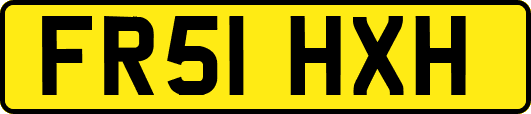 FR51 HXH